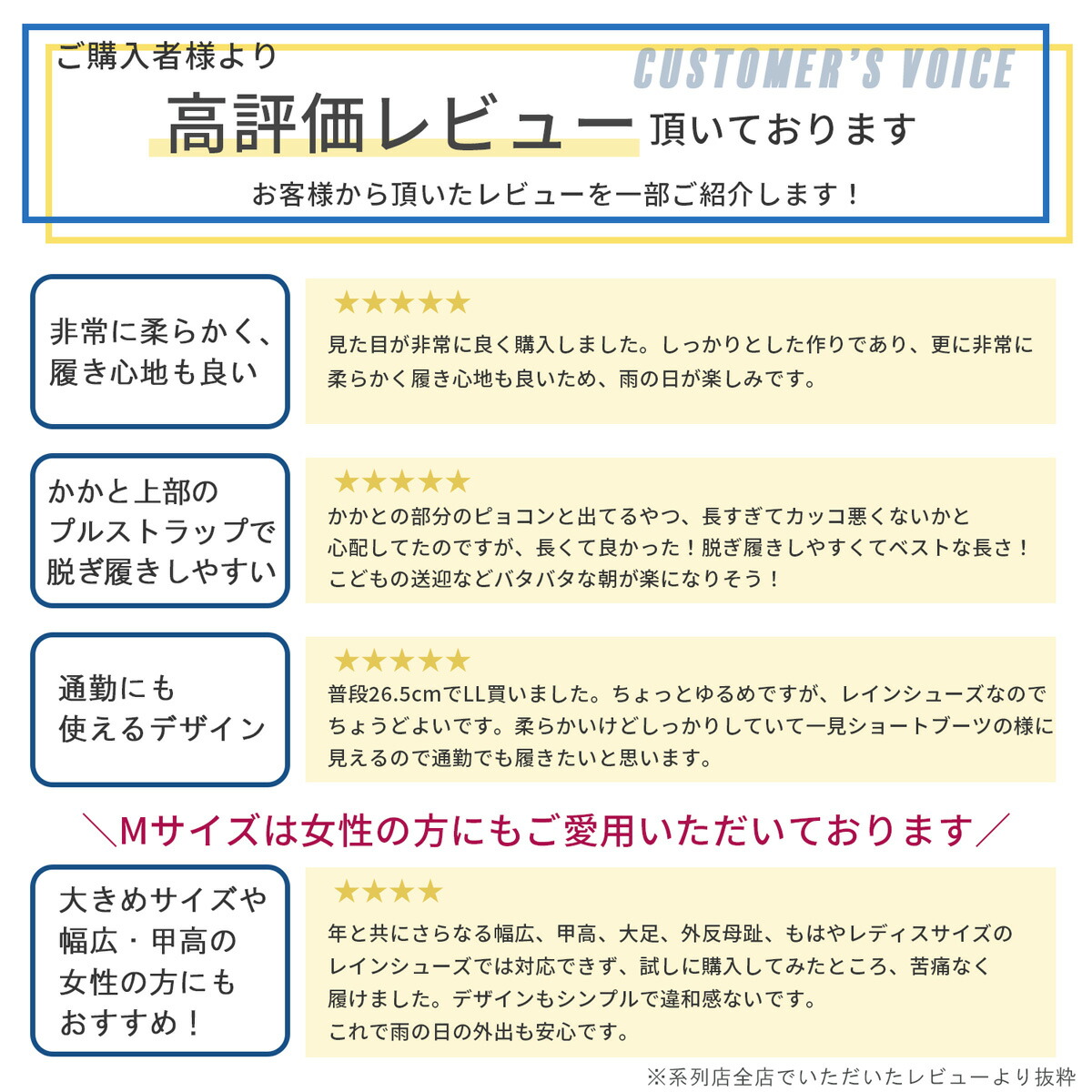 ご購入者様より

CUSTOMER'S VOICE

高評価レビュー 頂いております

お客様から頂いたレビューを一部ご紹介します！

非常に柔らかく、履き心地も良い

★★★★★

見た目が非常に良く購入しました。しっかりとした作りであり、更に非常に柔らかく履き心地も良いため、雨の日が楽しみです。

かかと上部のプルストラップで脱ぎ履きしやすい

★★★★★

かかとの部分のピョコンと出てるやつ、長すぎてカッコ悪くないかと心配してたのですが、長くて良かった！脱ぎ履きしやすくてベストな長さ！こどもの送迎などバタバタな朝が楽になりそう！

通勤にも使えるデザイン

★★★★★

普段26.5cmでLL買いました。ちょっとゆるめですが、レインシューズなのでちょうどよいです。柔らかいけどしっかりしていて一見ショートブーツの様に見えるので通勤でも履きたいと思います。

＼Mサイズは女性の方にもご愛用いただいております／

大きめサイズや幅広・甲高の女性の方にもおすすめ！

★★★★

年と共にさらなる幅広、甲高、大足、外反母趾、もはやレディスサイズのレインシューズでは対応できず、試しに購入してみたところ、苦痛なく履けました。デザインもシンプルで違和感ないです。
これで雨の日の外出も安心です。

※系列店全店でいただいたレビューより抜粋